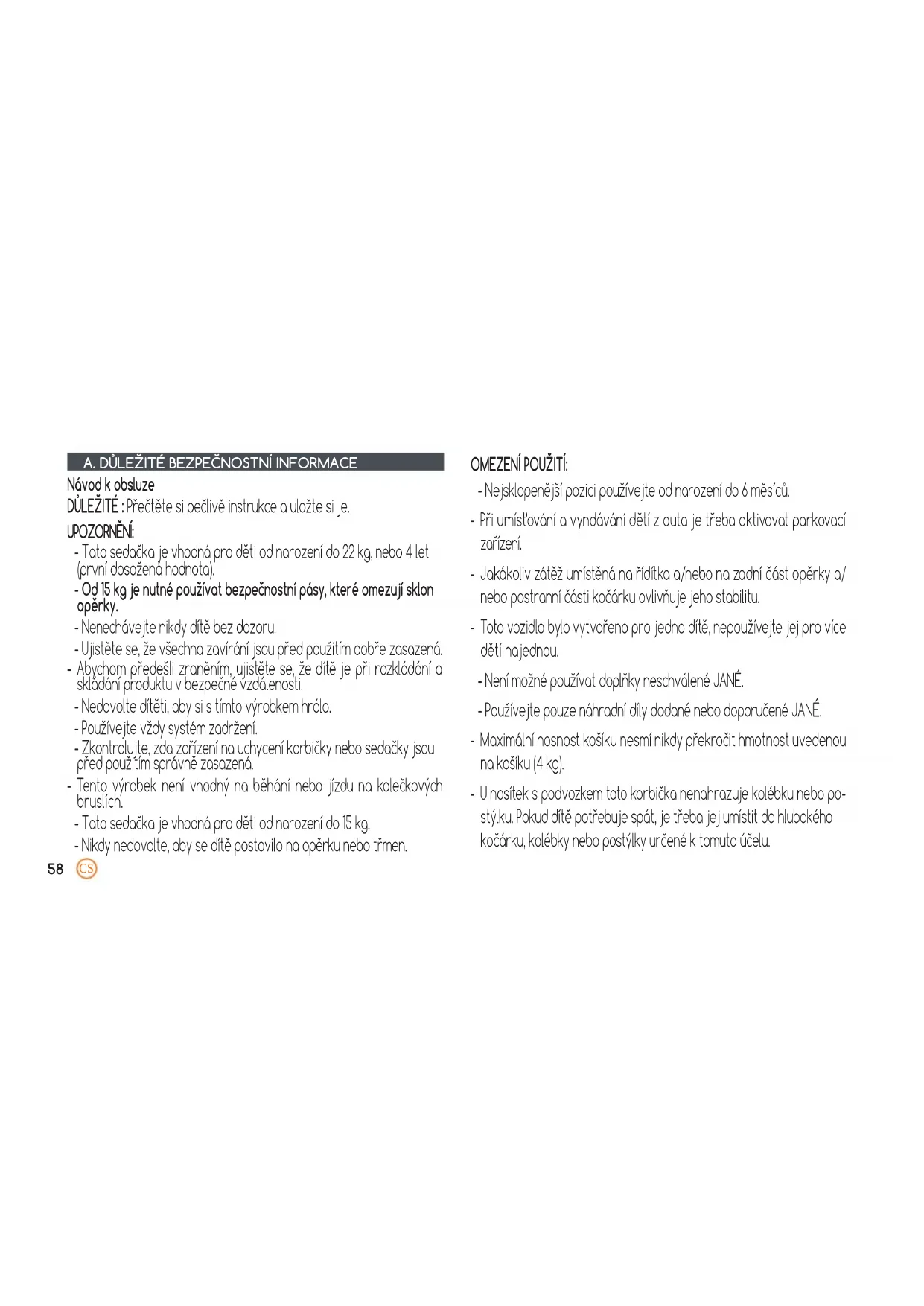 A. DŮLEŽITÉ BEZPEČNOSTNÍ INFORMACE

Návod k obsluze

DŮLEŽITÉ : Přečtěte si pečlivě instrukce a uložte si je.

UPOZORNĚNÍ:

- Tato sedačka je vhodná pro děti od narození do 22 kg, nebo 4 let (první dosažená hodnota).

- Od 15 kg je nutné používat bezpečnostní pásy, které omezují sklon opěrky.

- Nenechávejte nikdy dítě bez dozoru.

- Ujistěte se, že všechna zavírání jsou před použitím dobře zasazená.

- Abychom předešli zraněním, ujistěte se, že dítě je při rozkládání a skládání produktu v bezpečné vzdálenosti.

- Nedovolte dítěti, aby si s tímto výrobkem hrálo.

- Používejte vždy systém zadržení.

- Zkontrolujte, zda zařízení na uchycení korbičky nebo sedačky jsou před použitím správně zasazená.

- Tento výrobek není vhodný na běhání nebo jízdu na kolečkových bruslích.

- Tato sedačka je vhodná pro děti od narození do 15 kg.

- Nikdy nedovolte, aby se dítě postavilo na opěrku nebo třmen.

58 CS

OMEZENÍ POUŽITÍ:

- Nejsklopenější pozici používejte od narození do 6 měsíců.

- Při umísťování a vyndávání dětí z auta je třeba aktivovat parkovací zařízení.

- Jakákoliv zátěž umístěná na řídítka a/nebo na zadní část opěrky a/nebo postranní části kočárku ovlivňuje jeho stabilitu.

- Toto vozidlo bylo vytvořeno pro jedno dítě, nepoužívejte jej pro více dětí najednou.

- Není možné používat doplňky neschválené JANÉ.

- Používejte pouze náhradní díly dodané nebo doporučené JANÉ.

- Maximální nosnost košíku nesmí nikdy překročit hmotnost uvedenou na košíku (4 kg).

- U nosítek s podvozkem tato korbička nenahrazuje kolébku nebo postýlku. Pokud dítě potřebuje spát, je třeba jej umístit do hlubokého kočárku, kolébky nebo postýlky určené k tomuto účelu.